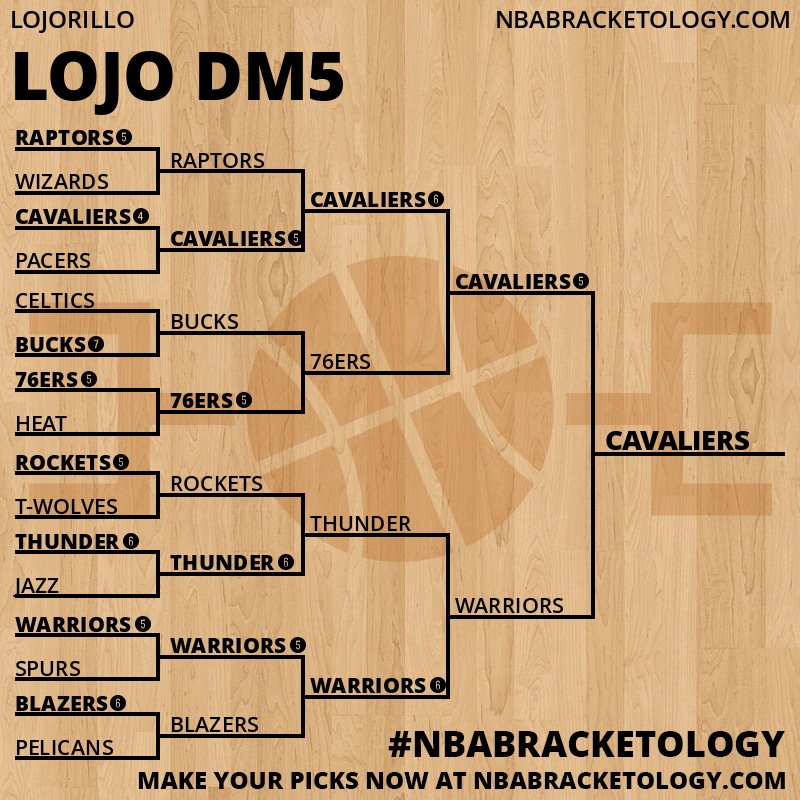 LOJORILLO

NBABRACKETOLOGY.COM

LOJO DM5

RAPTORS 5
WIZARDS
CAVALIERS 4
PACERS
CELTICS
BUCKS 7
76ERS 5
HEAT
ROCKETS 5
T-WOLVES
THUNDER 6
JAZZ
WARRIORS 5
SPURS
BLAZERS 6
PELICANS

RAPTORS
CAVALIERS 5
BUCKS
76ERS 5
ROCKETS
THUNDER 6
WARRIORS 5
BLAZERS

CAVALIERS 6
76ERS
THUNDER
WARRIORS 6

CAVALIERS 5
WARRIORS

CAVALIERS

#NBABRACKETOLOGY

MAKE YOUR PICKS NOW AT NBABRACKETOLOGY.COM